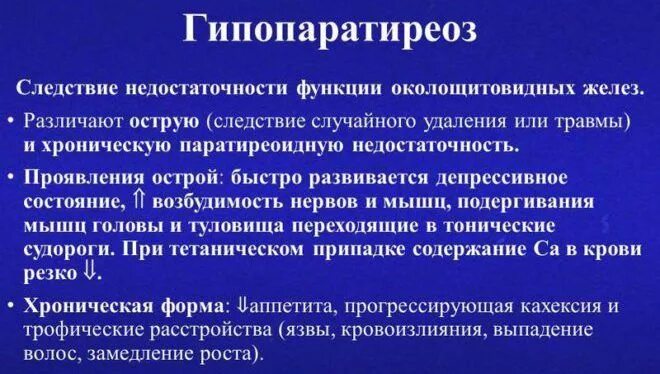 Гипопаратиреоз

Следствие недостаточности функции околощитовидных желез.

• Различают острую (следствие случайного удаления или травмы) и хроническую паратиреоидную недостаточность.

• Проявления острой: быстро развивается депрессивное состояние, ⇑ возбудимость нервов и мышц, подергивания мышц головы и туловища переходящие в тонические судороги. При тетаническом припадке содержание Са в крови резко ⇓.

• Хроническая форма: ⇓аппетита, прогрессирующая кахексия и трофические расстройства (язвы, кровоизлияния, выпадение волос, замедление роста).